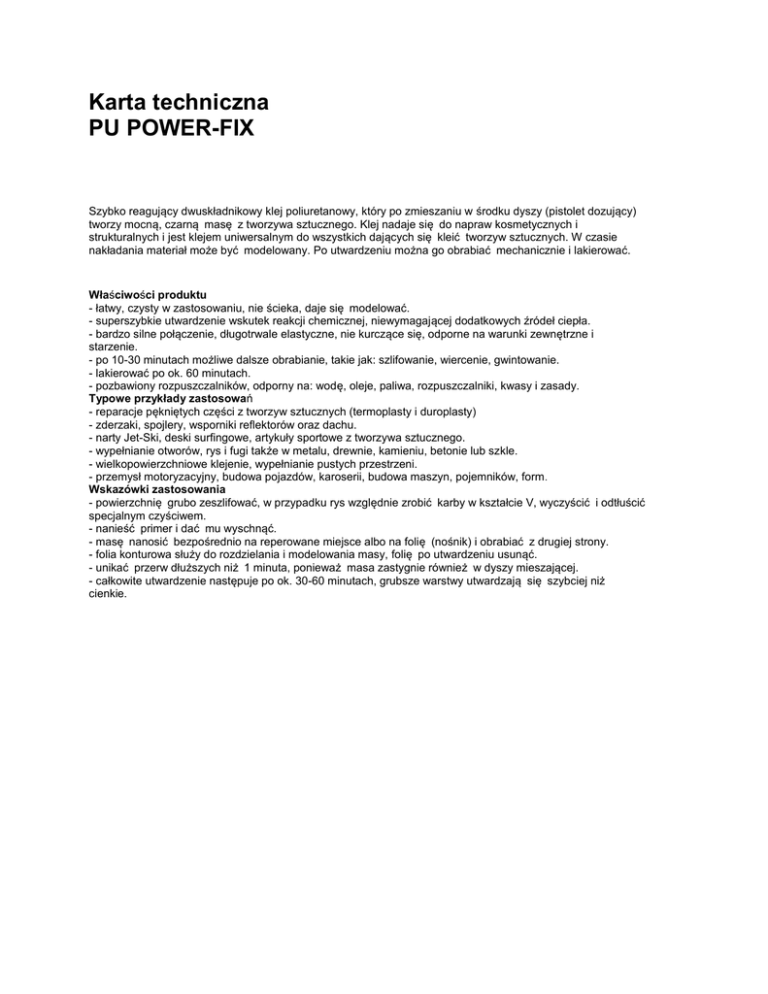 Karta techniczna
PU POWER-FIX

Szybko reagujący dwuskładnikowy klej poliuretanowy, który po zmieszaniu w środku dyszy (pistolet dozujący) tworzy mocną, czarną masę z tworzywa sztucznego. Klej nadaje się do napraw kosmetycznych i strukturalnych i jest klejem uniwersalnym do wszystkich dających się kleić tworzyw sztucznych. W czasie nakładania materiał może być modelowany. Po utwardzeniu można go obrabiać mechanicznie i lakierować.

Właściwości produktu
- łatwy, czysty w zastosowaniu, nie ścieka, daje się modelować.
- superszybkie utwardzenie wskutek reakcji chemicznej, niewymagającej dodatkowych źródeł ciepła.
- bardzo silne połączenie, długotrwale elastyczne, nie kurczące się, odporne na warunki zewnętrzne i starzenie.
- po 10-30 minutach możliwe dalsze obrabianie, takie jak: szlifowanie, wiercenie, gwintowanie.
- lakierować po ok. 60 minutach.
- pozbawiony rozpuszczalników, odporny na: wodę, oleje, paliwa, rozpuszczalniki, kwasy i zasady.
Typowe przykłady zastosowań
- reparacje pękniętych części z tworzyw sztucznych (termoplasty i duroplasty)
- zderzaki, spojlery, wsporniki reflektorów oraz dachu.
- narty Jet-Ski, deski surfingowe, artykuły sportowe z tworzywa sztucznego.
- wypełnianie otworów, rys i fugi także w metalu, drewnie, kamieniu, betonie lub szkle.
- wielkopowierzchniowe klejenie, wypełnianie pustych przestrzeni.
- przemysł motoryzacyjny, budowa pojazdów, karoserii, budowa maszyn, pojemników, form.
Wskazówki zastosowania
- powierzchnię grubo zeszlifować, w przypadku rys względnie zrobić karby w kształcie V, wyczyścić i odtłuścić specjalnym czyściwem.
- nanieść primer i dać mu wyschnąć.
- masę nanosić bezpośrednio na reperowane miejsce albo na folię (nośnik) i obrabiać z drugiej strony.
- folia konturowa służy do rozdzielania i modelowania masy, folię po utwardzeniu usunąć.
- unikać przerw dłuższych niż 1 minuta, ponieważ masa zastygnie również w dyszy mieszającej.
- całkowite utwardzenie następuje po ok. 30-60 minutach, grubsze warstwy utwardzają się szybciej niż cienkie.